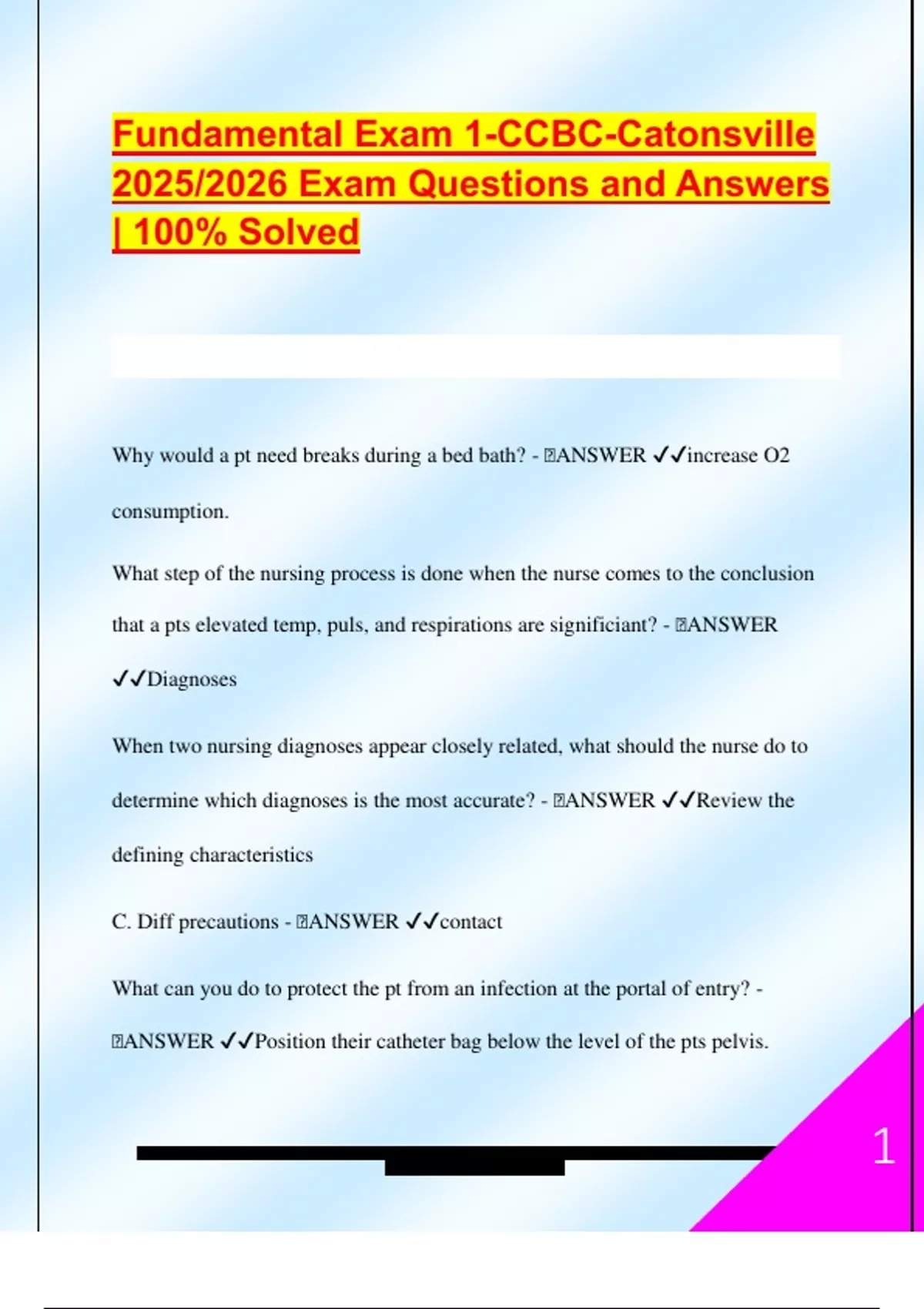 Fundamental Exam 1-CCBC-Catonsville 2025/2026 Exam Questions and Answers | 100% Solved

Why would a pt need breaks during a bed bath? - ANSWER ✓✓increase O2 consumption.

What step of the nursing process is done when the nurse comes to the conclusion that a pts elevated temp, puls, and respirations are significiant? - ANSWER ✓✓Diagnoses

When two nursing diagnoses appear closely related, what should the nurse do to determine which diagnoses is the most accurate? - ANSWER ✓✓Review the defining characteristics

C. Diff precautions - ANSWER ✓✓contact

What can you do to protect the pt from an infection at the portal of entry? - ANSWER ✓✓Position their catheter bag below the level of the pts pelvis.

1